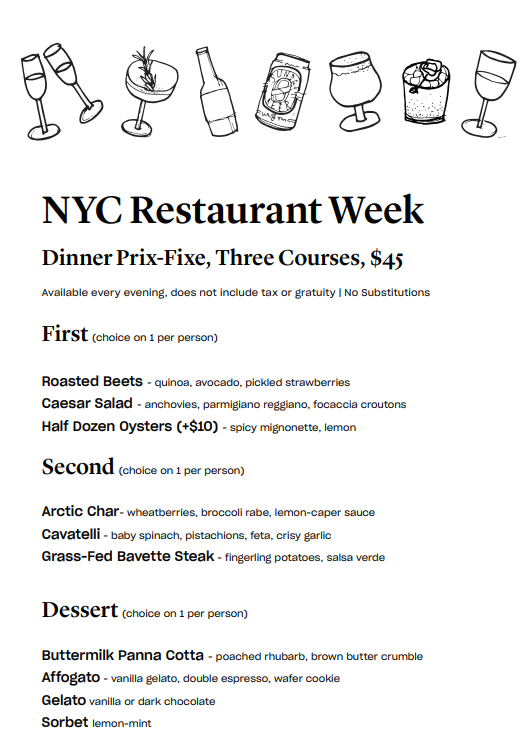 NYC Restaurant Week

Dinner Prix-Fixe, Three Courses, $45

Available every evening, does not include tax or gratuity | No Substitutions

First (choice on 1 per person)

Roasted Beets - quinoa, avocado, pickled strawberries
Caesar Salad - anchovies, parmigiano reggiano, focaccia croutons
Half Dozen Oysters (+$10) - spicy mignonette, lemon

Second (choice on 1 per person)

Arctic Char- wheatberries, broccoli rabe, lemon-caper sauce
Cavatelli - baby spinach, pistachions, feta, crisy garlic
Grass-Fed Bavette Steak - fingerling potatoes, salsa verde

Dessert (choice on 1 per person)

Buttermilk Panna Cotta - poached rhubarb, brown butter crumble
Affogato - vanilla gelato, double espresso, wafer cookie
Gelato vanilla or dark chocolate
Sorbet lemon-mint